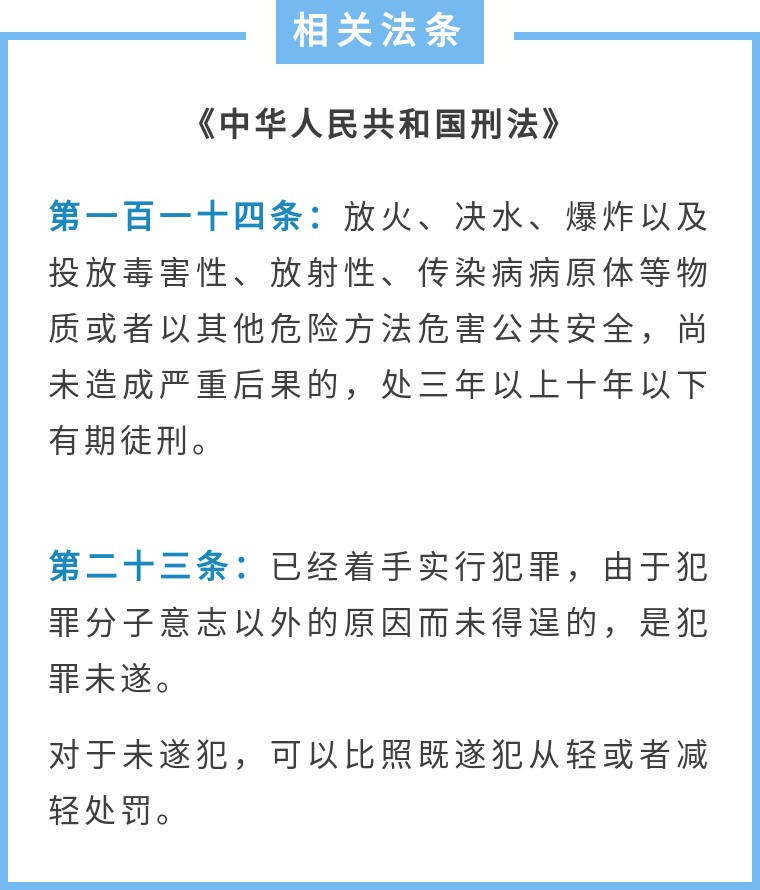 相关法条

《中华人民共和国刑法》

第一百一十四条：放火、决水、爆炸以及投放毒害性、放射性、传染病病原体等物质或者以其他危险方法危害公共安全，尚未造成严重后果的，处三年以上十年以下有期徒刑。

第二十三条：已经着手实行犯罪，由于犯罪分子意志以外的原因而未得逞的，是犯罪未遂。

对于未遂犯，可以比照既遂犯从轻或者减轻处罚。